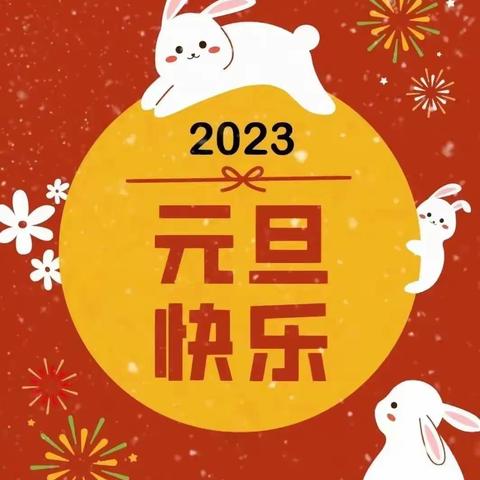 2023

元旦
快乐